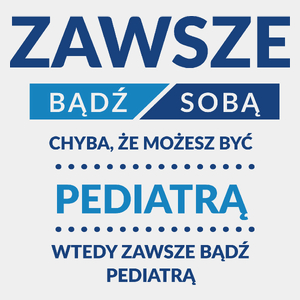 ZAWSZE

BĄDŹ SOBĄ

CHYBA, ŻE MOŻESZ BYĆ

PEDIATRĄ

WTEDY ZAWSZE BĄDŹ PEDIATRĄ